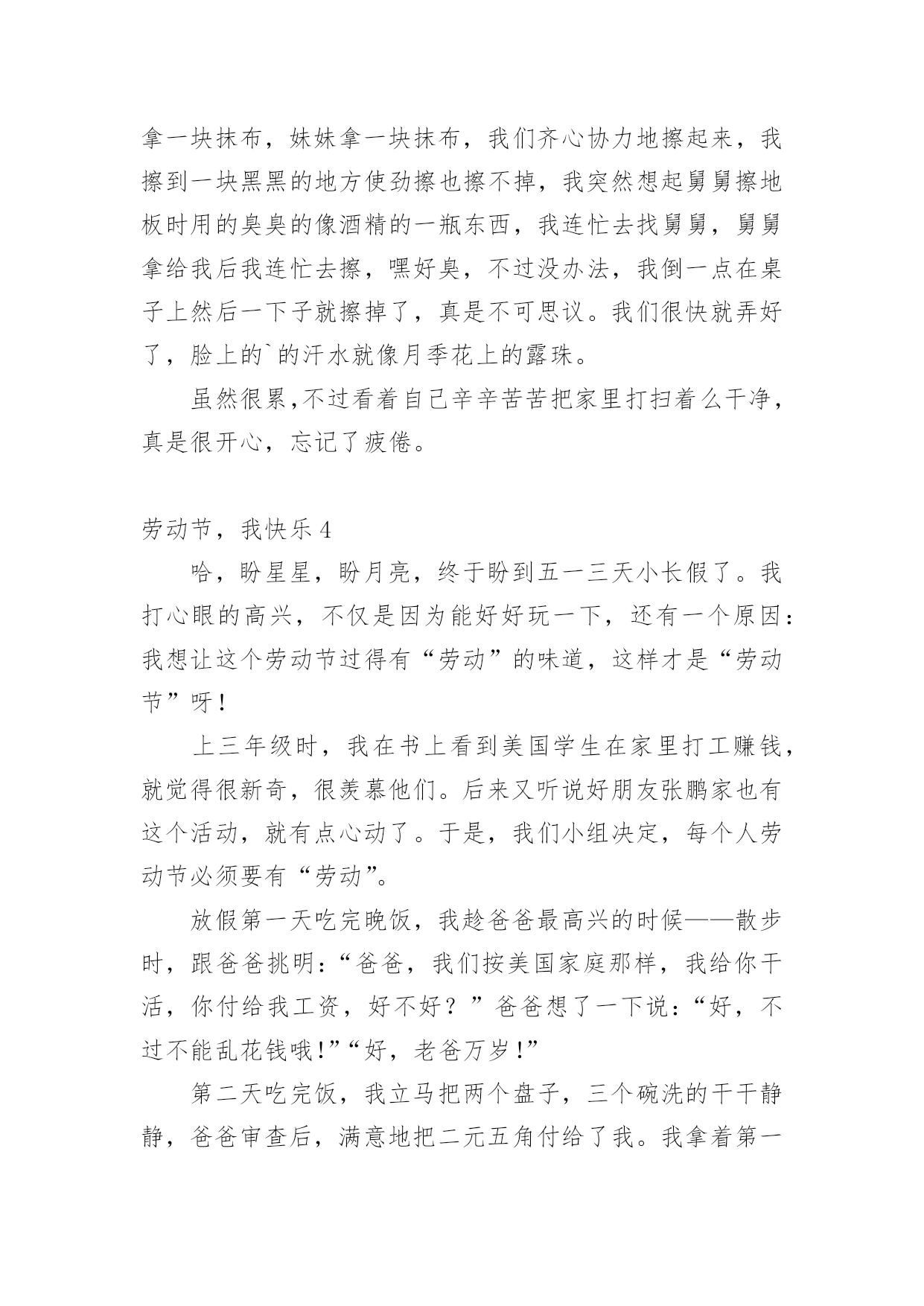 拿一块抹布，妹妹拿一块抹布，我们齐心协力地擦起来，我擦到一块黑黑的地方使劲擦也擦不掉，我突然想起舅舅擦地板时用的臭臭的像酒精的一瓶东西，我连忙去找舅舅，舅舅拿给我后我连忙去擦，嘿好臭，不过没办法，我倒一点在桌子上然后一下子就擦掉了，真是不可思议。我们很快就弄好了，脸上的`的汗水就像月季花上的露珠。

虽然很累,不过看着自己辛辛苦苦把家里打扫着么干净，真是很开心，忘记了疲倦。

劳动节，我快乐 4

哈，盼星星，盼月亮，终于盼到五一三天小长假了。我打心眼的高兴，不仅是因为能好好玩一下，还有一个原因：我想让这个劳动节过得有“劳动”的味道，这样才是“劳动节”呀！

上三年级时，我在书上看到美国学生在家里打工赚钱，就觉得很新奇，很羡慕他们。后来又听说好朋友张鹏家也有这个活动，就有点心动了。于是，我们小组决定，每个人劳动节必须要有“劳动”。

放假第一天吃完晚饭，我趁爸爸最高兴的时候——散步时，跟爸爸挑明：“爸爸，我们按美国家庭那样，我给你干活，你付给我工资，好不好？”爸爸想了一下说：“好，不过不能乱花钱哦!”“好，老爸万岁!”

第二天吃完饭，我立马把两个盘子，三个碗洗的干干静静，爸爸审查后，满意地把二元五角付给了我。我拿着第一